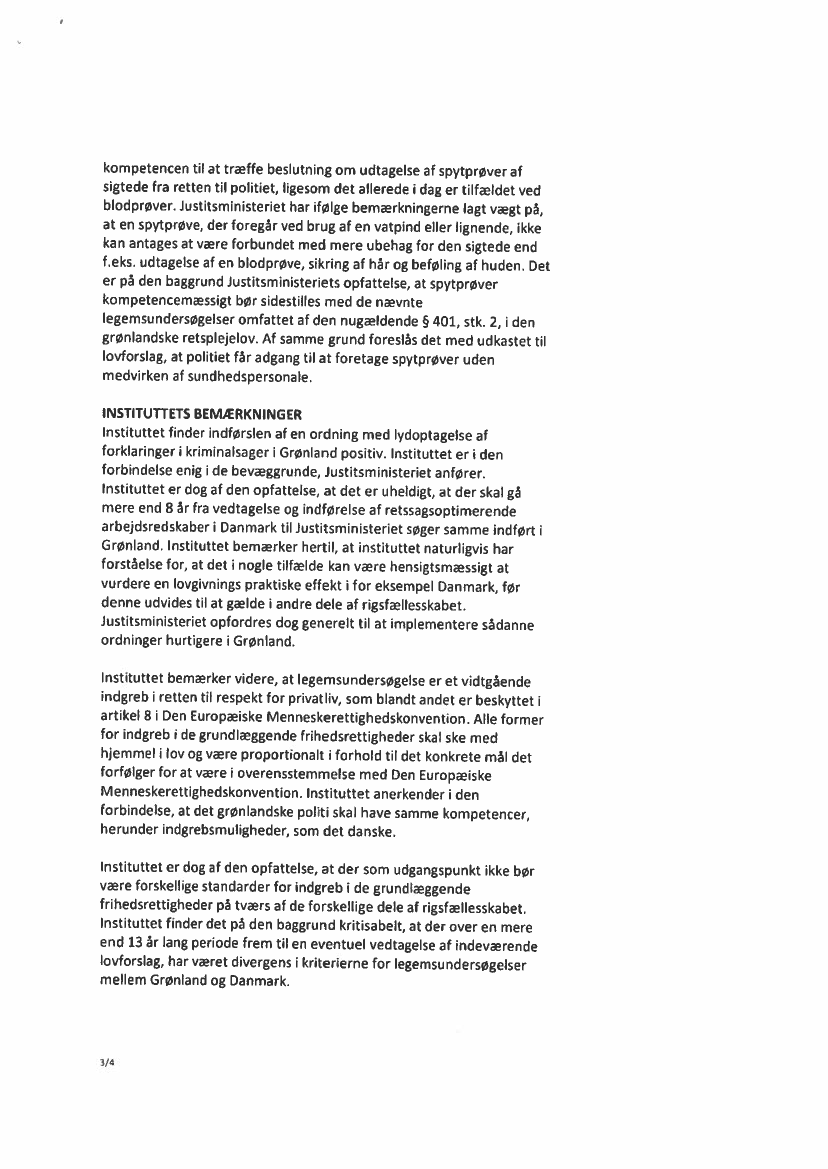 kompetencen til at træffe beslutning om udtagelse af spytprøver af sigtede fra retten til politiet, ligesom det allerede i dag er tilfældet ved blodprøver. Justitsministeriet har ifølge bemærkningerne lagt vægt på, at en spytprøve, der foregår ved brug af en vatpind eller lignende, ikke kan antages at være forbundet med mere ubehag for den sigtede end f.eks. udtagelse af en blodprøve, sikring af hår og beføling af huden. Det er på den baggrund Justitsministeriets opfattelse, at spytprøver kompetencemæssigt bør sidestilles med de nævnte legemsundersøgelser omfattet af den nugældende § 401, stk. 2, i den grønlandske retsplejelov. Af samme grund foreslås det med udkastet til lovforslag, at politiet får adgang til at foretage spytprøver uden medvirken af sundhedspersonale.

INSTITUTTETS BEMÆRKNINGER
Instituttet finder indførslen af en ordning med lydoptagelse af forklaringer i kriminalsager i Grønland positiv. Instituttet er i den forbindelse enig i de bevæggrunde, Justitsministeriet anfører. Instituttet er dog af den opfattelse, at det er uheldigt, at der skal gå mere end 8 år fra vedtagelse og indførelse af retssagsoptimerende arbejdsredskaber i Danmark til Justitsministeriet søger samme indført i Grønland. Instituttet bemærker hertil, at instituttet naturligvis har forståelse for, at det i nogle tilfælde kan være hensigtsmæssigt at vurdere en lovgivnings praktiske effekt i for eksempel Danmark, før denne udvides til at gælde i andre dele af rigsfællesskabet. Justitsministeriet opfordres dog generelt til at implementere sådanne ordninger hurtigere i Grønland.

Instituttet bemærker videre, at legemsundersøgelse er et vidtgående indgreb i retten til respekt for privatliv, som blandt andet er beskyttet i artikel 8 i Den Europæiske Menneskerettighedskonvention. Alle former for indgreb i de grundlæggende frihedsrettigheder skal ske med hjemmel i lov og være proportionalt i forhold til det konkrete mål det forfølger for at være i overensstemmelse med Den Europæiske Menneskerettighedskonvention. Instituttet anerkender i den forbindelse, at det grønlandske politi skal have samme kompetencer, herunder indgrebsmuligheder, som det danske.

Instituttet er dog af den opfattelse, at der som udgangspunkt ikke bør være forskellige standarder for indgreb i de grundlæggende frihedsrettigheder på tværs af de forskellige dele af rigsfællesskabet. Instituttet finder det på den baggrund kritisabelt, at der over en mere end 13 år lang periode frem til en eventuel vedtagelse af indeværende lovforslag, har været divergens i kriterierne for legemsundersøgelser mellem Grønland og Danmark.

3/4